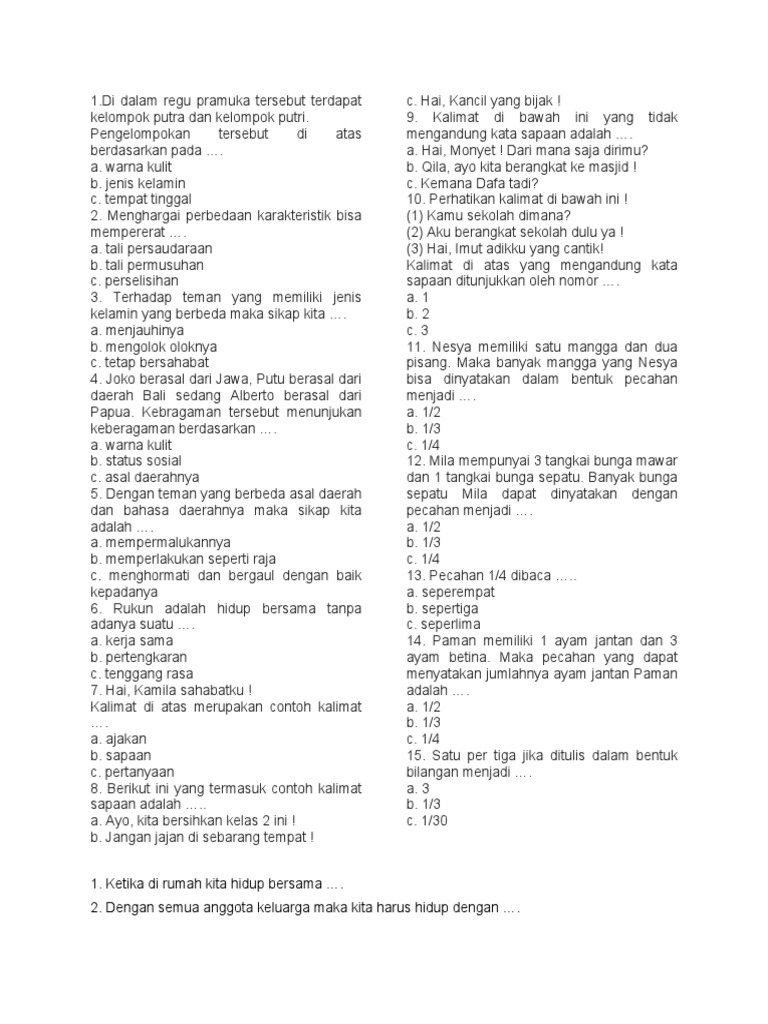 1.Di dalam regu pramuka tersebut terdapat kelompok putra dan kelompok putri. Pengelompokan tersebut di atas berdasarkan pada ….
a. warna kulit
b. jenis kelamin
c. tempat tinggal
2. Menghargai perbedaan karakteristik bisa mempererat ….
a. tali persaudaraan
b. tali permusuhan
c. perselisihan
3. Terhadap teman yang memiliki jenis kelamin yang berbeda maka sikap kita ….
a. menjauhinya
b. mengolok oloknya
c. tetap bersahabat
4. Joko berasal dari Jawa, Putu berasal dari daerah Bali sedang Alberto berasal dari Papua. Kebragaman tersebut menunjukan keberagaman berdasarkan ….
a. warna kulit
b. status sosial
c. asal daerahnya
5. Dengan teman yang berbeda asal daerah dan bahasa daerahnya maka sikap kita adalah ….
a. mempermalukannya
b. memperlakukan seperti raja
c. menghormati dan bergaul dengan baik kepadanya
6. Rukun adalah hidup bersama tanpa adanya suatu ….
a. kerja sama
b. pertengkaran
c. tenggang rasa
7. Hai, Kamila sahabatku !
Kalimat di atas merupakan contoh kalimat ….
a. ajakan
b. sapaan
c. pertanyaan
8. Berikut ini yang termasuk contoh kalimat sapaan adalah …..
a. Ayo, kita bersihkan kelas 2 ini !
b. Jangan jajan di sebarang tempat !
c. Hai, Kancil yang bijak !
9. Kalimat di bawah ini yang tidak mengandung kata sapaan adalah ….
a. Hai, Monyet ! Dari mana saja dirimu?
b. Qila, ayo kita berangkat ke masjid !
c. Kemana Dafa tadi?
10. Perhatikan kalimat di bawah ini !
(1) Kamu sekolah dimana?
(2) Aku berangkat sekolah dulu ya !
(3) Hai, Imut adikku yang cantik!
Kalimat di atas yang mengandung kata sapaan ditunjukkan oleh nomor ….
a. 1
b. 2
c. 3
11. Nesya memiliki satu mangga dan dua pisang. Maka banyak mangga yang Nesya bisa dinyatakan dalam bentuk pecahan menjadi ….
a. 1/2
b. 1/3
c. 1/4
12. Mila mempunyai 3 tangkai bunga mawar dan 1 tangkai bunga sepatu. Banyak bunga sepatu Mila dapat dinyatakan dengan pecahan menjadi ….
a. 1/2
b. 1/3
c. 1/4
13. Pecahan 1/4 dibaca …..
a. seperempat
b. sepertiga
c. seperlima
14. Paman memiliki 1 ayam jantan dan 3 ayam betina. Maka pecahan yang dapat menyatakan jumlahnya ayam jantan Paman adalah ….
a. 1/2
b. 1/3
c. 1/4
15. Satu per tiga jika ditulis dalam bentuk bilangan menjadi ….
a. 3
b. 1/3
c. 1/30

1. Ketika di rumah kita hidup bersama ….
2. Dengan semua anggota keluarga maka kita harus hidup dengan ….